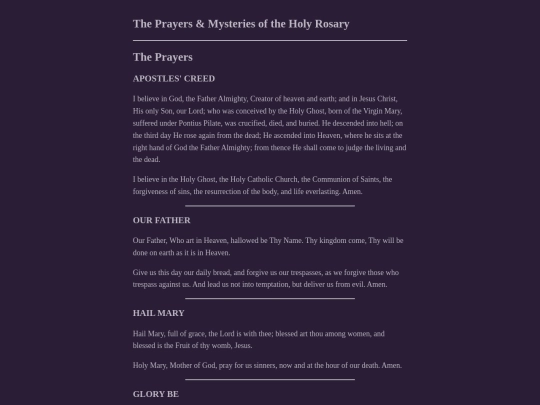 The Prayers & Mysteries of the Holy Rosary

The Prayers

APOSTLES' CREED

I believe in God, the Father Almighty, Creator of heaven and earth; and in Jesus Christ, His only Son, our Lord; who was conceived by the Holy Ghost, born of the Virgin Mary, suffered under Pontius Pilate, was crucified, died, and buried. He descended into hell; on the third day He rose again from the dead; He ascended into Heaven, where he sits at the right hand of God the Father Almighty; from thence He shall come to judge the living and the dead.

I believe in the Holy Ghost, the Holy Catholic Church, the Communion of Saints, the forgiveness of sins, the resurrection of the body, and life everlasting. Amen.

OUR FATHER

Our Father, Who art in Heaven, hallowed be Thy Name. Thy kingdom come, Thy will be done on earth as it is in Heaven.

Give us this day our daily bread, and forgive us our trespasses, as we forgive those who trespass against us. And lead us not into temptation, but deliver us from evil. Amen.

HAIL MARY

Hail Mary, full of grace, the Lord is with thee; blessed art thou among women, and blessed is the Fruit of thy womb, Jesus.

Holy Mary, Mother of God, pray for us sinners, now and at the hour of our death. Amen.

GLORY BE